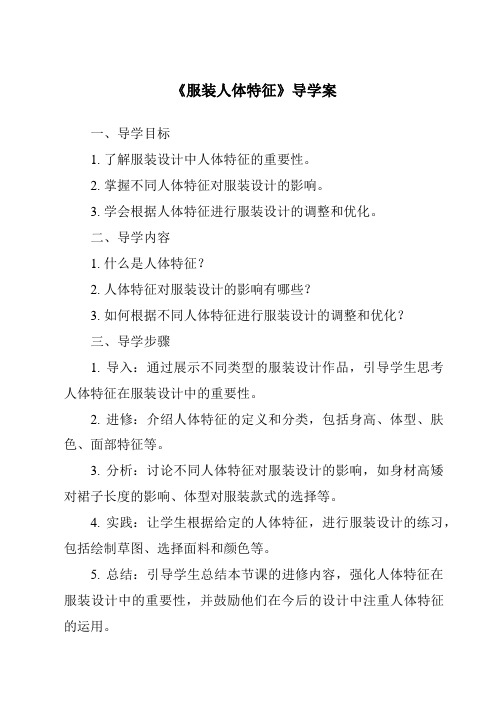 《服装人体特征》导学案

一、导学目标

1. 了解服装设计中人体特征的重要性。

2. 掌握不同人体特征对服装设计的影响。

3. 学会根据人体特征进行服装设计的调整和优化。

二、导学内容

1. 什么是人体特征？

2. 人体特征对服装设计的影响有哪些？

3. 如何根据不同人体特征进行服装设计的调整和优化？

三、导学步骤

1. 导入：通过展示不同类型的服装设计作品，引导学生思考人体特征在服装设计中的重要性。

2. 进修：介绍人体特征的定义和分类，包括身高、体型、肤色、面部特征等。

3. 分析：讨论不同人体特征对服装设计的影响，如身材高矮对裙子长度的影响、体型对服装款式的选择等。

4. 实践：让学生根据给定的人体特征，进行服装设计的练习，包括绘制草图、选择面料和颜色等。

5. 总结：引导学生总结本节课的进修内容，强化人体特征在服装设计中的重要性，并鼓励他们在今后的设计中注重人体特征的运用。